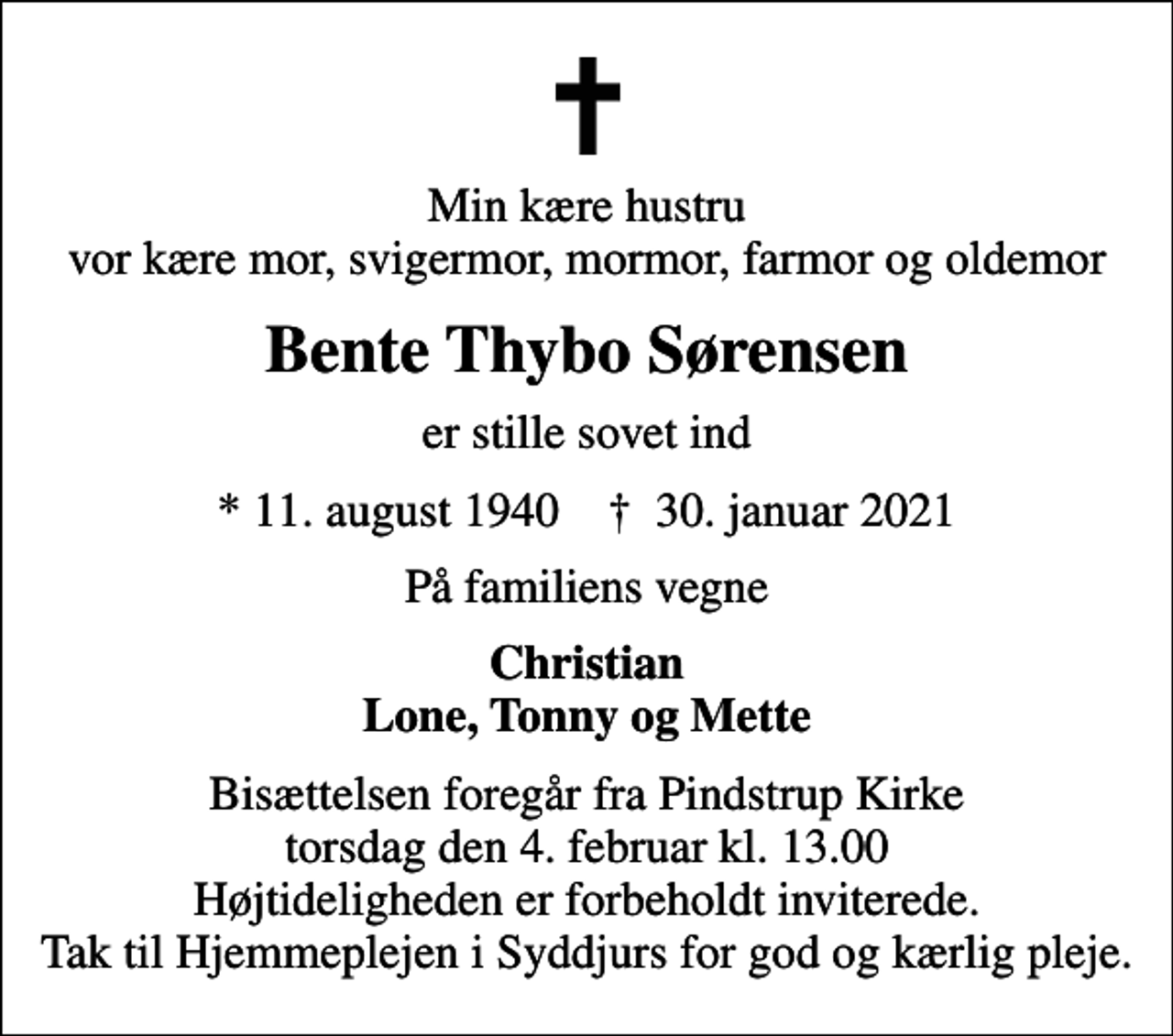 Min kære hustru
vor kære mor, svigermor, mormor, farmor og oldemor

Bente Thybo Sørensen

er stille sovet ind

* 11. august 1940 † 30. januar 2021

På familiens vegne

Christian
Lone, Tonny og Mette

Bisættelsen foregår fra Pindstrup Kirke
torsdag den 4. februar kl. 13.00
Højtideligheden er forbeholdt inviterede.
Tak til Hjemmeplejen i Syddjurs for god og kærlig pleje.